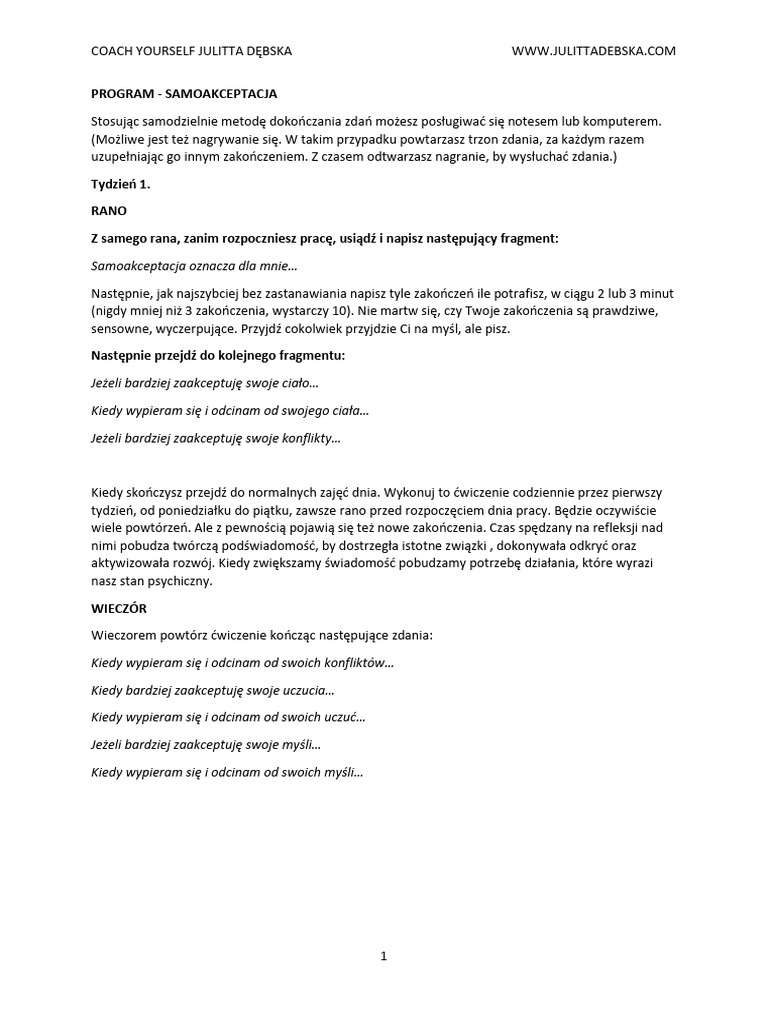 COACH YOURSELF JULITTA DĘBSKA WWW.JULITTADEBSKA.COM

PROGRAM - SAMOAKCEPTACJA

Stosując samodzielnie metodę dokończania zdań możesz posługiwać się notesem lub komputerem. (Możliwe jest też nagrywanie się. W takim przypadku powtarzasz trzon zdania, za każdym razem uzupełniając go innym zakończeniem. Z czasem odtwarzasz nagranie, by wysłuchać zdania.)

Tydzień 1.

RANO

Z samego rana, zanim rozpoczniesz pracę, usiądź i napisz następujący fragment:

Samoakceptacja oznacza dla mnie…

Następnie, jak najszybciej bez zastanawiania napisz tyle zakończeń ile potrafisz, w ciągu 2 lub 3 minut (nigdy mniej niż 3 zakończenia, wystarczy 10). Nie martw się, czy Twoje zakończenia są prawdziwe, sensowne, wyczerpujące. Przyjdź cokolwiek przyjdzie Ci na myśl, ale pisz.

Następnie przejdź do kolejnego fragmentu:

Jeżeli bardziej zaakceptuję swoje ciało…

Kiedy wypieram się i odcinam od swojego ciała…

Jeżeli bardziej zaakceptuję swoje konflikty…

Kiedy skończysz przejdź do normalnych zajęć dnia. Wykonuj to ćwiczenie codziennie przez pierwszy tydzień, od poniedziałku do piątku, zawsze rano przed rozpoczęciem dnia pracy. Będzie oczywiście wiele powtórzeń. Ale z pewnością pojawią się też nowe zakończenia. Czas spędzany na refleksji nad nimi pobudza twórczą podświadomość, by dostrzegła istotne związki , dokonywała odkryć oraz aktywizowała rozwój. Kiedy zwiększamy świadomość pobudzamy potrzebę działania, które wyrazi nasz stan psychiczny.

WIECZÓR

Wieczorem powtórz ćwiczenie kończąc następujące zdania:

Kiedy wypieram się i odcinam od swoich konfliktów…

Kiedy bardziej zaakceptuję swoje uczucia…

Kiedy wypieram się i odcinam od swoich uczuć…

Jeżeli bardziej zaakceptuję swoje myśli…

Kiedy wypieram się i odcinam od swoich myśli…

1